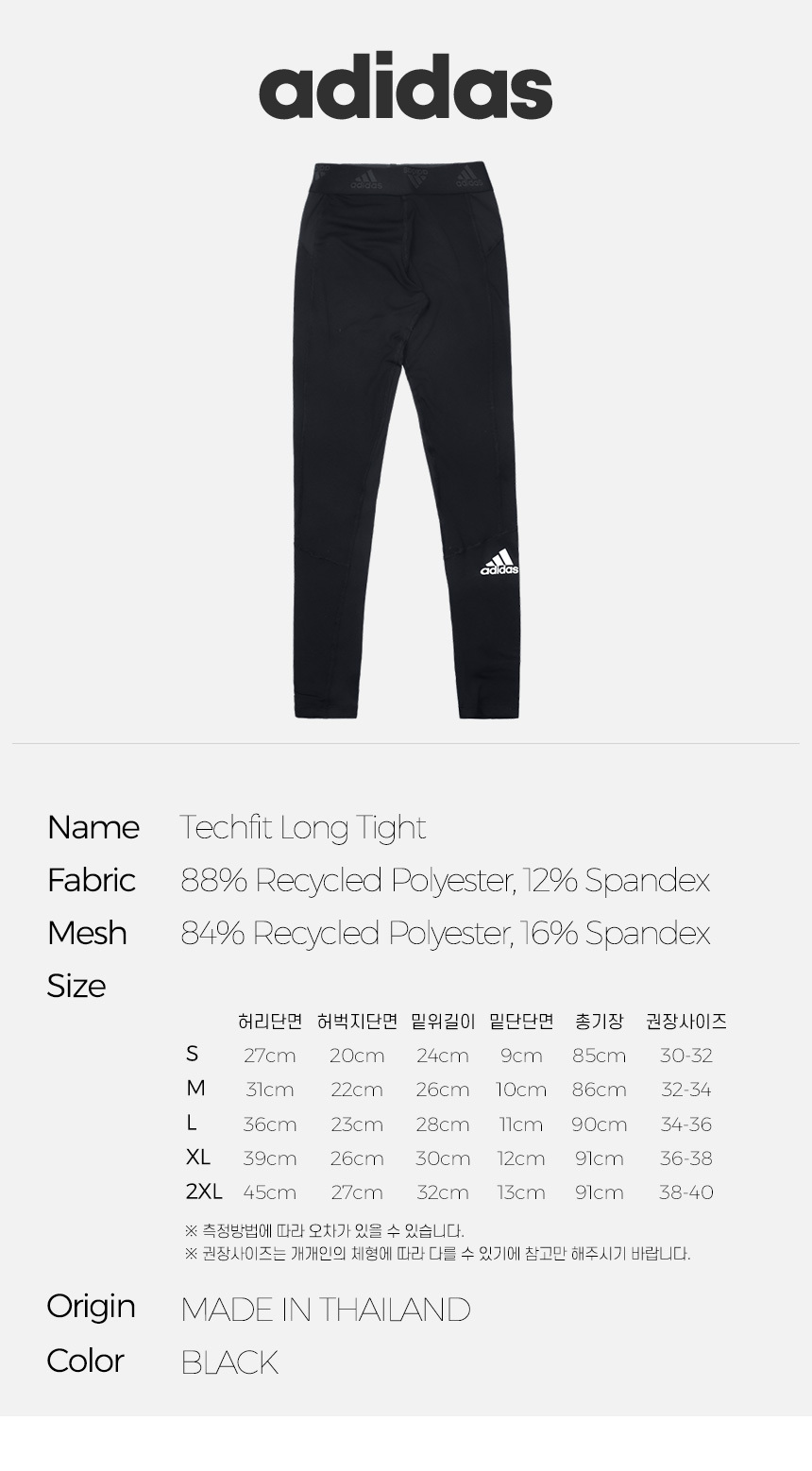 adidas

Name Techfit Long Tight

Fabric 88% Recycled Polyester, 12% Spandex

Mesh 84% Recycled Polyester, 16% Spandex

Size

|  | 허리단면 | 허벅지단면 | 밑위길이 | 밑단단면 | 총기장 | 권장사이즈 |
|---|---|---|---|---|---|---|
| S | 27cm | 20cm | 24cm | 9cm | 85cm | 30-32 |
| M | 31cm | 22cm | 26cm | 10cm | 86cm | 32-34 |
| L | 36cm | 23cm | 28cm | 11cm | 90cm | 34-36 |
| XL | 39cm | 26cm | 30cm | 12cm | 91cm | 36-38 |
| 2XL | 45cm | 27cm | 32cm | 13cm | 91cm | 38-40 |

※ 측정방법에 따라 오차가 있을 수 있습니다.
※ 권장사이즈는 개개인의 체형에 따라 다를 수 있기에 참고만 해주시기 바랍니다.

Origin MADE IN THAILAND

Color BLACK